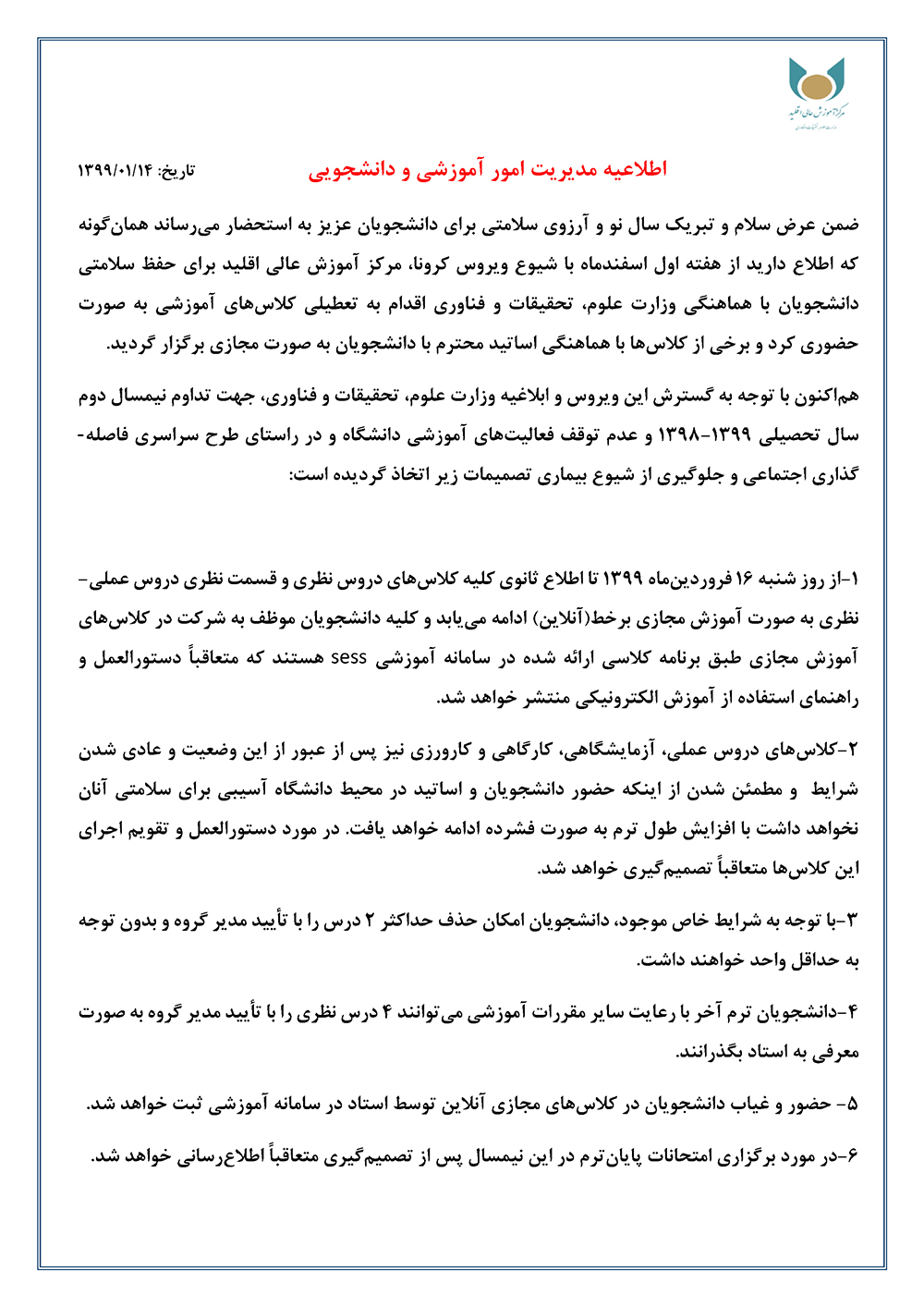 مرکز آموزش عالی اقلید

اطلاعیه مدیریت امور آموزشی و دانشجویی

تاریخ: ۱۳۹۹/۰۱/۱۴

ضمن عرض سلام و تبریک سال نو و آرزوی سلامتی برای دانشجویان عزیز به استحضار می‌رساند همان‌گونه که اطلاع دارید از هفته اول اسفندماه با شیوع ویروس کرونا، مرکز آموزش عالی اقلید برای حفظ سلامتی دانشجویان با هماهنگی وزارت علوم، تحقیقات و فناوری اقدام به تعطیلی کلاس‌های آموزشی به صورت حضوری کرد و برخی از کلاس‌ها با هماهنگی اساتید محترم با دانشجویان به صورت مجازی برگزار گردید.

هم‌اکنون با توجه به گسترش این ویروس و ابلاغیه وزارت علوم، تحقیقات و فناوری، جهت تداوم نیمسال دوم سال تحصیلی ۱۳۹۹-۱۳۹۸ و عدم توقف فعالیت‌های آموزشی دانشگاه و در راستای طرح سراسری فاصله‌گذاری اجتماعی و جلوگیری از شیوع بیماری تصمیمات زیر اتخاذ گردیده است:

۱-از روز شنبه ۱۶ فروردین‌ماه ۱۳۹۹ تا اطلاع ثانوی کلیه کلاس‌های دروس نظری و قسمت نظری دروس عملی-نظری به صورت آموزش مجازی برخط(آنلاین) ادامه می‌یابد و کلیه دانشجویان موظف به شرکت در کلاس‌های آموزش مجازی طبق برنامه کلاسی ارائه شده در سامانه آموزشی sess هستند که متعاقباً دستورالعمل و راهنمای استفاده از آموزش الکترونیکی منتشر خواهد شد.

۲-کلاس‌های دروس عملی، آزمایشگاهی، کارگاهی و کارورزی نیز پس از عبور از این وضعیت و عادی شدن شرایط و مطمئن شدن از اینکه حضور دانشجویان و اساتید در محیط دانشگاه آسیبی برای سلامتی آنان نخواهد داشت با افزایش طول ترم به صورت فشرده ادامه خواهد یافت. در مورد دستورالعمل و تقویم اجرای این کلاس‌ها متعاقباً تصمیم‌گیری خواهد شد.

۳-با توجه به شرایط خاص موجود، دانشجویان امکان حذف حداکثر ۲ درس را با تأیید مدیر گروه و بدون توجه به حداقل واحد خواهند داشت.

۴-دانشجویان ترم آخر با رعایت سایر مقررات آموزشی می‌توانند ۴ درس نظری را با تأیید مدیر گروه به صورت معرفی به استاد بگذرانند.

۵- حضور و غیاب دانشجویان در کلاس‌های مجازی آنلاین توسط استاد در سامانه آموزشی ثبت خواهد شد.

۶-در مورد برگزاری امتحانات پایان‌ترم در این نیمسال پس از تصمیم‌گیری متعاقباً اطلاع‌رسانی خواهد شد.